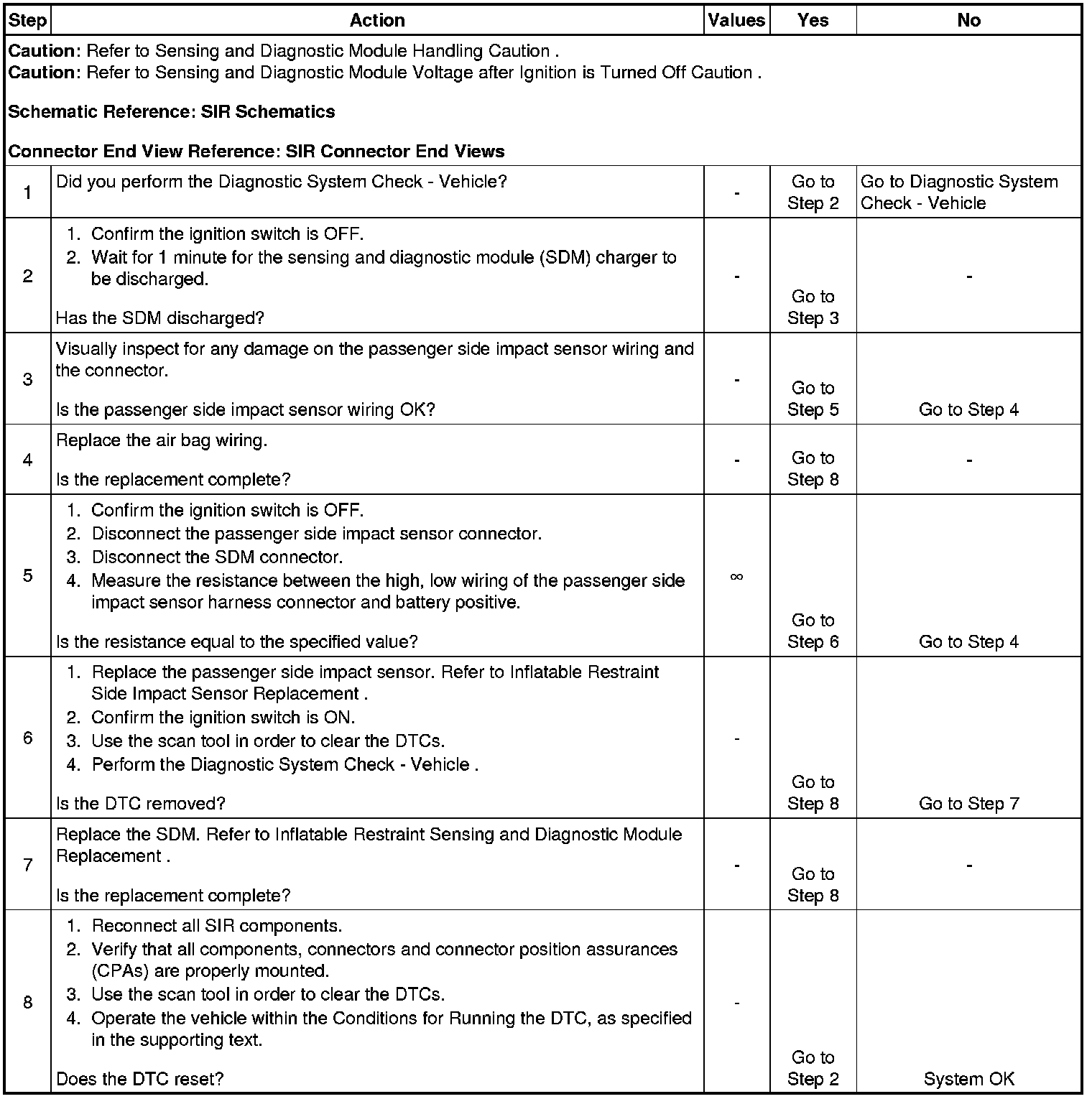 | Step | Action | Values | Yes | No |
|---|---|---|---|---|
| **Caution**: Refer to Sensing and Diagnostic Module Handling Caution . **Caution**: Refer to Sensing and Diagnostic Module Voltage after Ignition is Turned Off Caution . **Schematic Reference: SIR Schematics** **Connector End View Reference: SIR Connector End Views** | | | | |
| 1 | Did you perform the Diagnostic System Check - Vehicle? | - | Go to Step 2 | Go to Diagnostic System Check - Vehicle |
| 2 | 1. Confirm the ignition switch is OFF. 2. Wait for 1 minute for the sensing and diagnostic module (SDM) charger to be discharged. Has the SDM discharged? | - | Go to Step 3 | - |
| 3 | Visually inspect for any damage on the passenger side impact sensor wiring and the connector. Is the passenger side impact sensor wiring OK? | - | Go to Step 5 | Go to Step 4 |
| 4 | Replace the air bag wiring. Is the replacement complete? | - | Go to Step 8 | - |
| 5 | 1. Confirm the ignition switch is OFF. 2. Disconnect the passenger side impact sensor connector. 3. Disconnect the SDM connector. 4. Measure the resistance between the high, low wiring of the passenger side impact sensor harness connector and battery positive. Is the resistance equal to the specified value? | $\infty$ | Go to Step 6 | Go to Step 4 |
| 6 | 1. Replace the passenger side impact sensor. Refer to Inflatable Restraint Side Impact Sensor Replacement . 2. Confirm the ignition switch is ON. 3. Use the scan tool in order to clear the DTCs. 4. Perform the Diagnostic System Check - Vehicle . Is the DTC removed? | - | Go to Step 8 | Go to Step 7 |
| 7 | Replace the SDM. Refer to Inflatable Restraint Sensing and Diagnostic Module Replacement . Is the replacement complete? | - | Go to Step 8 | - |
| 8 | 1. Reconnect all SIR components. 2. Verify that all components, connectors and connector position assurances (CPAs) are properly mounted. 3. Use the scan tool in order to clear the DTCs. 4. Operate the vehicle within the Conditions for Running the DTC, as specified in the supporting text. Does the DTC reset? | - | Go to Step 2 | System OK |